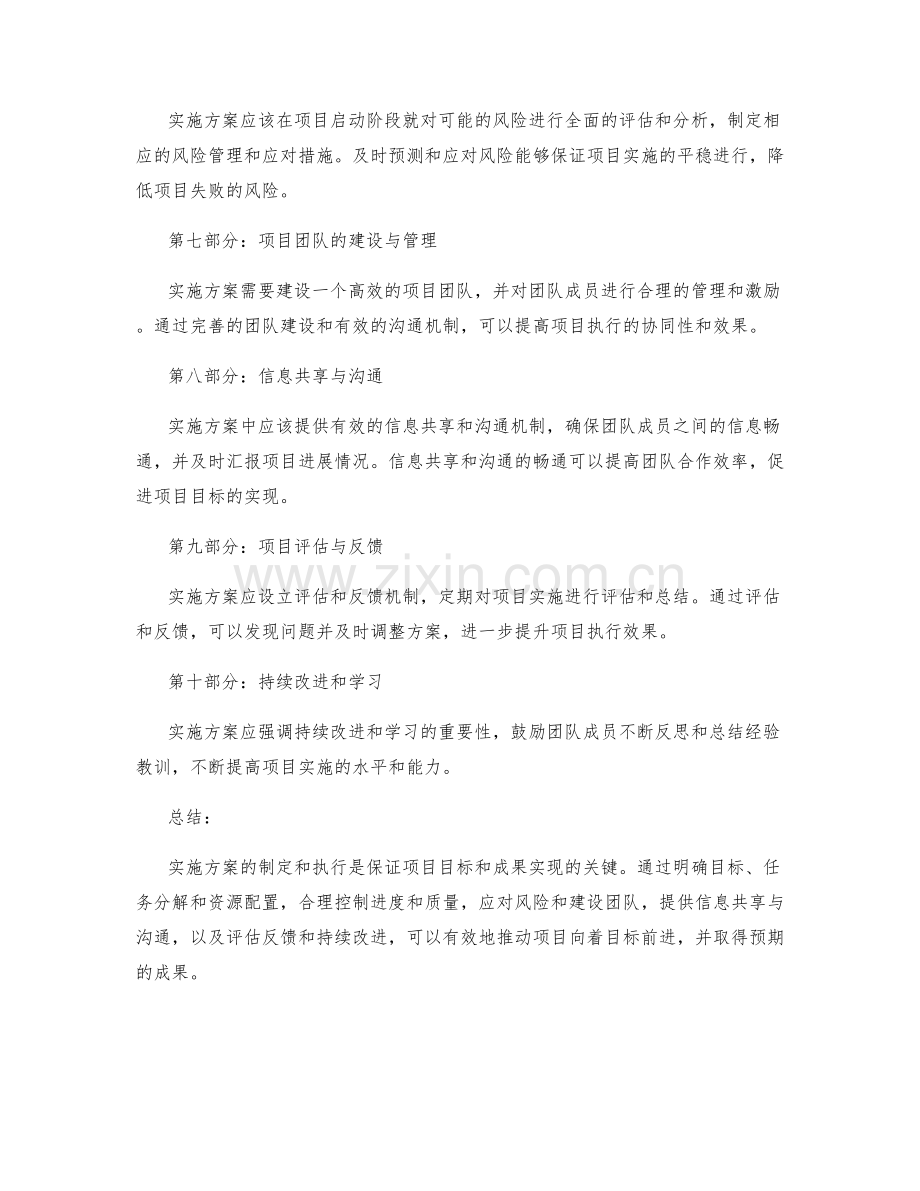 实施方案应该在项目启动阶段就对可能的风险进行全面的评估和分析，制定相应的风险管理和应对措施。及时预测和应对风险能够保证项目实施的平稳进行，降低项目失败的风险。

第七部分：项目团队的建设与管理

实施方案需要建设一个高效的项目团队，并对团队成员进行合理的管理和激励。通过完善的团队建设和有效的沟通机制，可以提高项目执行的协同性和效果。

第八部分：信息共享与沟通

实施方案中应该提供有效的信息共享和沟通机制，确保团队成员之间的信息畅通，并及时汇报项目进展情况。信息共享和沟通的畅通可以提高团队合作效率，促进项目目标的实现。

第九部分：项目评估与反馈

实施方案应设立评估和反馈机制，定期对项目实施进行评估和总结。通过评估和反馈，可以发现问题并及时调整方案，进一步提升项目执行效果。

第十部分：持续改进和学习

实施方案应强调持续改进和学习的重要性，鼓励团队成员不断反思和总结经验教训，不断提高项目实施的水平和能力。

总结：

实施方案的制定和执行是保证项目目标和成果实现的关键。通过明确目标、任务分解和资源配置，合理控制进度和质量，应对风险和建设团队，提供信息共享与沟通，以及评估反馈和持续改进，可以有效地推动项目向着目标前进，并取得预期的成果。

www.zixin.com.cn